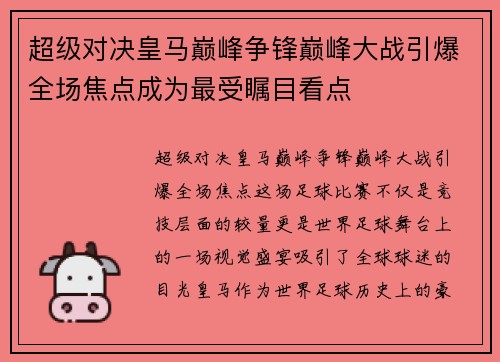 超级对决皇马巅峰争锋巅峰大战引爆全场焦点成为最受瞩目看点

超级对决皇马巅峰争锋巅峰大战引爆全场焦点这场足球比赛不仅是竞技层面的较量更是世界足球舞台上的一场视觉盛宴吸引了全球球迷的目光皇马作为世界足球历史上的豪